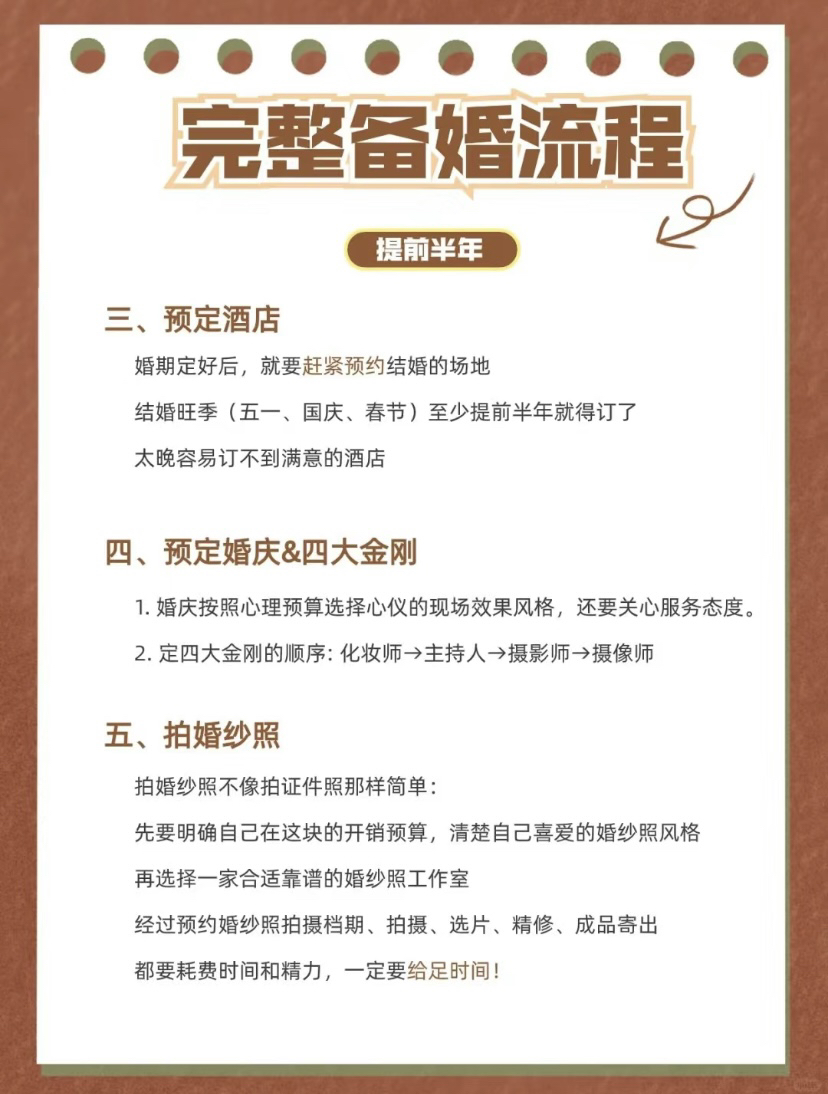 完整备婚流程

提前半年

三、预定酒店

婚期定好后，就要赶紧预约结婚的场地

结婚旺季（五一、国庆、春节）至少提前半年就得订了

太晚容易订不到满意的酒店

四、预定婚庆&四大金刚

1. 婚庆按照心理预算选择心仪的现场效果风格，还要关心服务态度。

2. 定四大金刚的顺序: 化妆师→主持人→摄影师→摄像师

五、拍婚纱照

拍婚纱照不像拍证件照那样简单：

先要明确自己在这块的开销预算，清楚自己喜爱的婚纱照风格

再选择一家合适靠谱的婚纱照工作室

经过预约婚纱照拍摄档期、拍摄、选片、精修、成品寄出

都要耗费时间和精力，一定要给足时间！